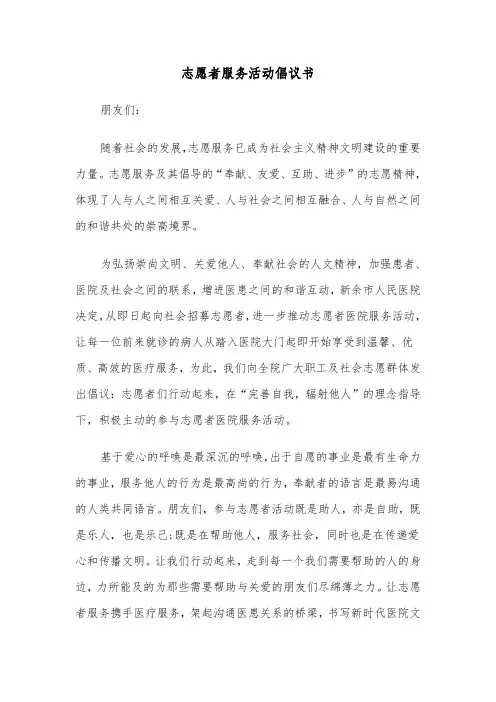 志愿者服务活动倡议书

朋友们:

随着社会的发展,志愿服务已成为社会主义精神文明建设的重要力量。志愿服务及其倡导的“奉献、友爱、互助、进步”的志愿精神,体现了人与人之间相互关爱、人与社会之间相互融合、人与自然之间的和谐共处的崇高境界。

为弘扬崇尚文明、关爱他人、奉献社会的人文精神，加强患者、医院及社会之间的联系，增进医患之间的和谐互动，新余市人民医院决定,从即日起向社会招募志愿者,进一步推动志愿者医院服务活动,让每一位前来就诊的病人从踏入医院大门起即开始享受到温馨、优质、高效的医疗服务，为此，我们向全院广大职工及社会志愿群体发出倡议:志愿者们行动起来，在“完善自我，辐射他人”的理念指导下，积极主动的参与志愿者医院服务活动。

基于爱心的呼唤是最深沉的呼唤,出于自愿的事业是最有生命力的事业，服务他人的行为是最高尚的行为，奉献者的语言是最易沟通的人类共同语言。朋友们，参与志愿者活动既是助人，亦是自助，既是乐人，也是乐己;既是在帮助他人，服务社会，同时也是在传递爱心和传播文明。让我们行动起来，走到每一个我们需要帮助的人的身边，力所能及的为那些需要帮助与关爱的朋友们尽绵薄之力。让志愿者服务携手医疗服务，架起沟通医患关系的桥梁，书写新时代医院文